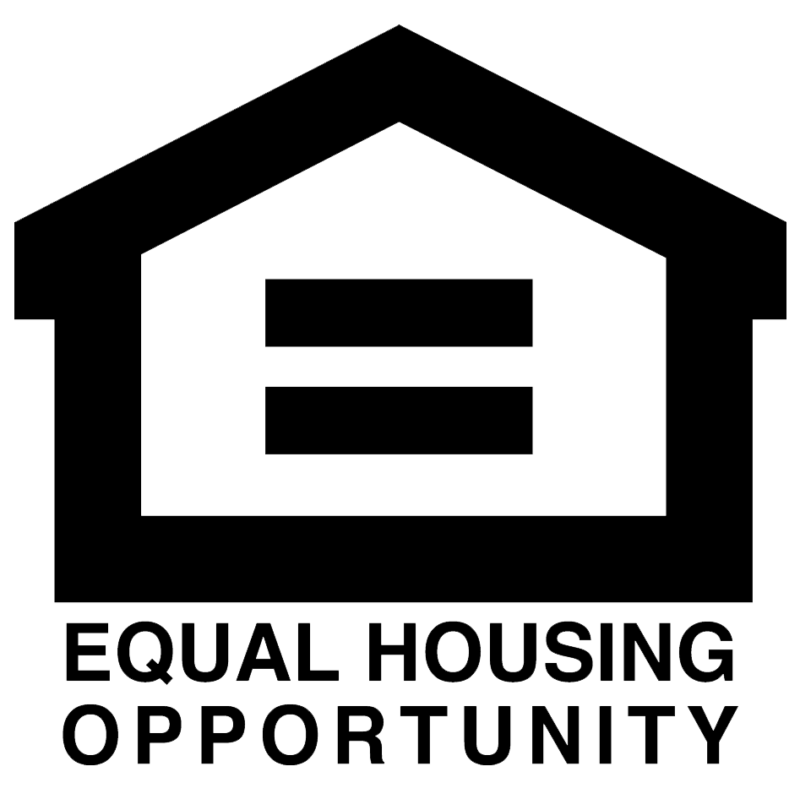 EQUAL HOUSING
OPPORTUNITY